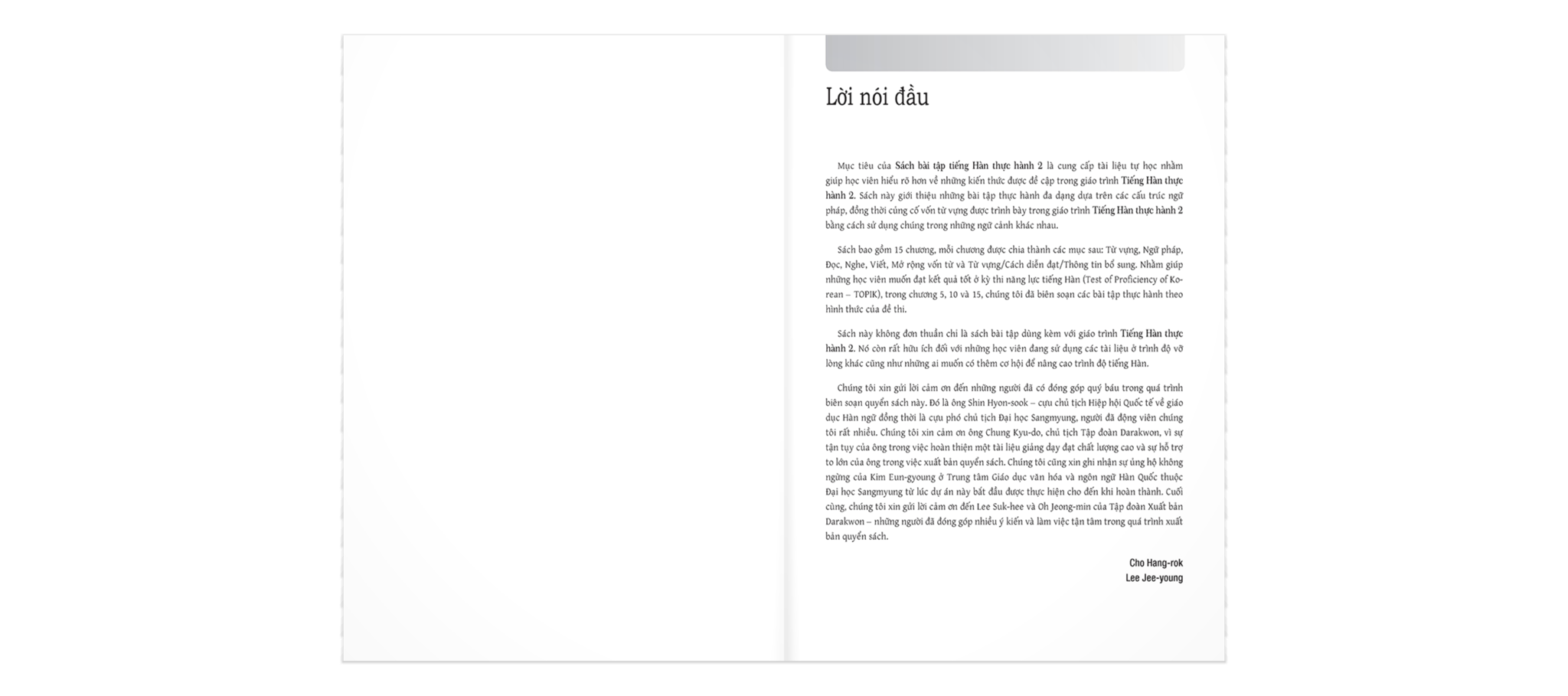 Lời nói đầu

Mục tiêu của Sách bài tập tiếng Hàn thực hành 2 là cung cấp tài liệu tự học nhằm giúp học viên hiểu rõ hơn về những kiến thức được đề cập trong giáo trình Tiếng Hàn thực hành 2. Sách này giới thiệu những bài tập thực hành đa dạng dựa trên các cấu trúc ngữ pháp, đồng thời củng cố vốn từ vựng được trình bày trong giáo trình Tiếng Hàn thực hành 2 bằng cách sử dụng chúng trong những ngữ cảnh khác nhau.

Sách bao gồm 15 chương, mỗi chương được chia thành các mục sau: Từ vựng, Ngữ pháp, Đọc, Nghe, Viết, Mở rộng vốn từ và Từ vựng/Cách diễn đạt/Thông tin bổ sung. Nhằm giúp những học viên muốn đạt kết quả tốt ở kỳ thi năng lực tiếng Hàn (Test of Proficiency of Korean – TOPIK), trong chương 5, 10 và 15, chúng tôi đã biên soạn các bài tập thực hành theo hình thức của đề thi.

Sách này không đơn thuần chỉ là sách bài tập dùng kèm với giáo trình Tiếng Hàn thực hành 2. Nó còn rất hữu ích đối với những học viên đang sử dụng các tài liệu ở trình độ vỡ lòng khác cũng như những ai muốn có thêm cơ hội để nâng cao trình độ tiếng Hàn.

Chúng tôi xin gửi lời cảm ơn đến những người đã có đóng góp quý báu trong quá trình biên soạn quyển sách này. Đó là ông Shin Hyon-sook – cựu chủ tịch Hiệp hội Quốc tế về giáo dục Hàn ngữ đồng thời là cựu phó chủ tịch Đại học Sangmyung, người đã động viên chúng tôi rất nhiều. Chúng tôi xin cảm ơn ông Chung Kyu-do, chủ tịch Tập đoàn Darakwon, vì sự tận tụy của ông trong việc hoàn thiện một tài liệu giảng dạy đạt chất lượng cao và sự hỗ trợ to lớn của ông trong việc xuất bản quyển sách. Chúng tôi cũng xin ghi nhận sự ủng hộ không ngừng của Kim Eun-gyoung ở Trung tâm Giáo dục văn hóa và ngôn ngữ Hàn Quốc thuộc Đại học Sangmyung từ lúc dự án này bắt đầu được thực hiện cho đến khi hoàn thành. Cuối cùng, chúng tôi xin gửi lời cảm ơn đến Lee Suk-hee và Oh Jeong-min của Tập đoàn Xuất bản Darakwon – những người đã đóng góp nhiều ý kiến và làm việc tận tâm trong quá trình xuất bản quyển sách.

Cho Hang-rok
Lee Jee-young